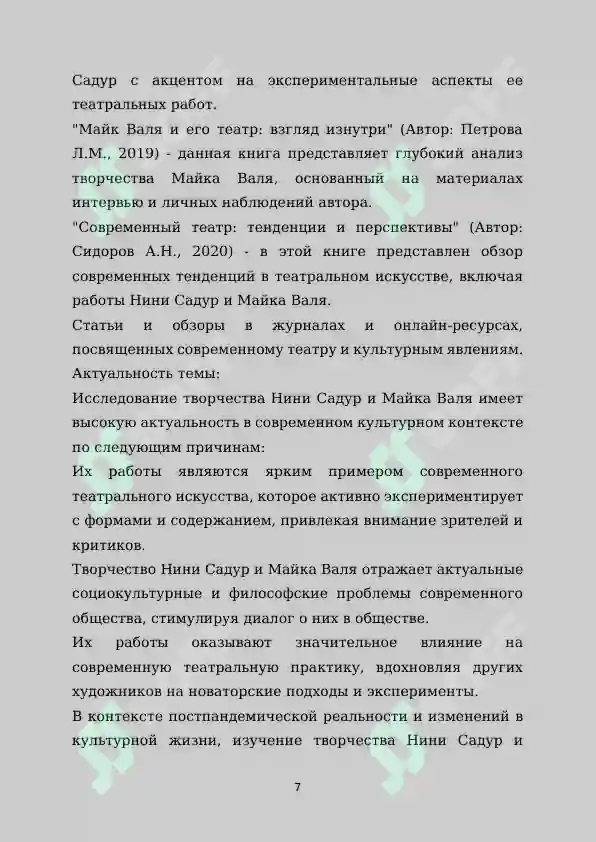 Садур с акцентом на экспериментальные аспекты ее театральных работ.

"Майк Валя и его театр: взгляд изнутри" (Автор: Петрова Л.М., 2019) - данная книга представляет глубокий анализ творчества Майка Валя, основанный на материалах интервью и личных наблюдений автора.

"Современный театр: тенденции и перспективы" (Автор: Сидоров А.Н., 2020) - в этой книге представлен обзор современных тенденций в театральном искусстве, включая работы Нини Садур и Майка Валя.

Статьи и обзоры в журналах и онлайн-ресурсах, посвященных современному театру и культурным явлениям.

Актуальность темы:

Исследование творчества Нини Садур и Майка Валя имеет высокую актуальность в современном культурном контексте по следующим причинам:

Их работы являются ярким примером современного театрального искусства, которое активно экспериментирует с формами и содержанием, привлекая внимание зрителей и критиков.

Творчество Нини Садур и Майка Валя отражает актуальные социокультурные и философские проблемы современного общества, стимулируя диалог о них в обществе.

Их работы оказывают значительное влияние на современную театральную практику, вдохновляя других художников на новаторские подходы и эксперименты.

В контексте постпандемической реальности и изменений в культурной жизни, изучение творчества Нини Садур и

7